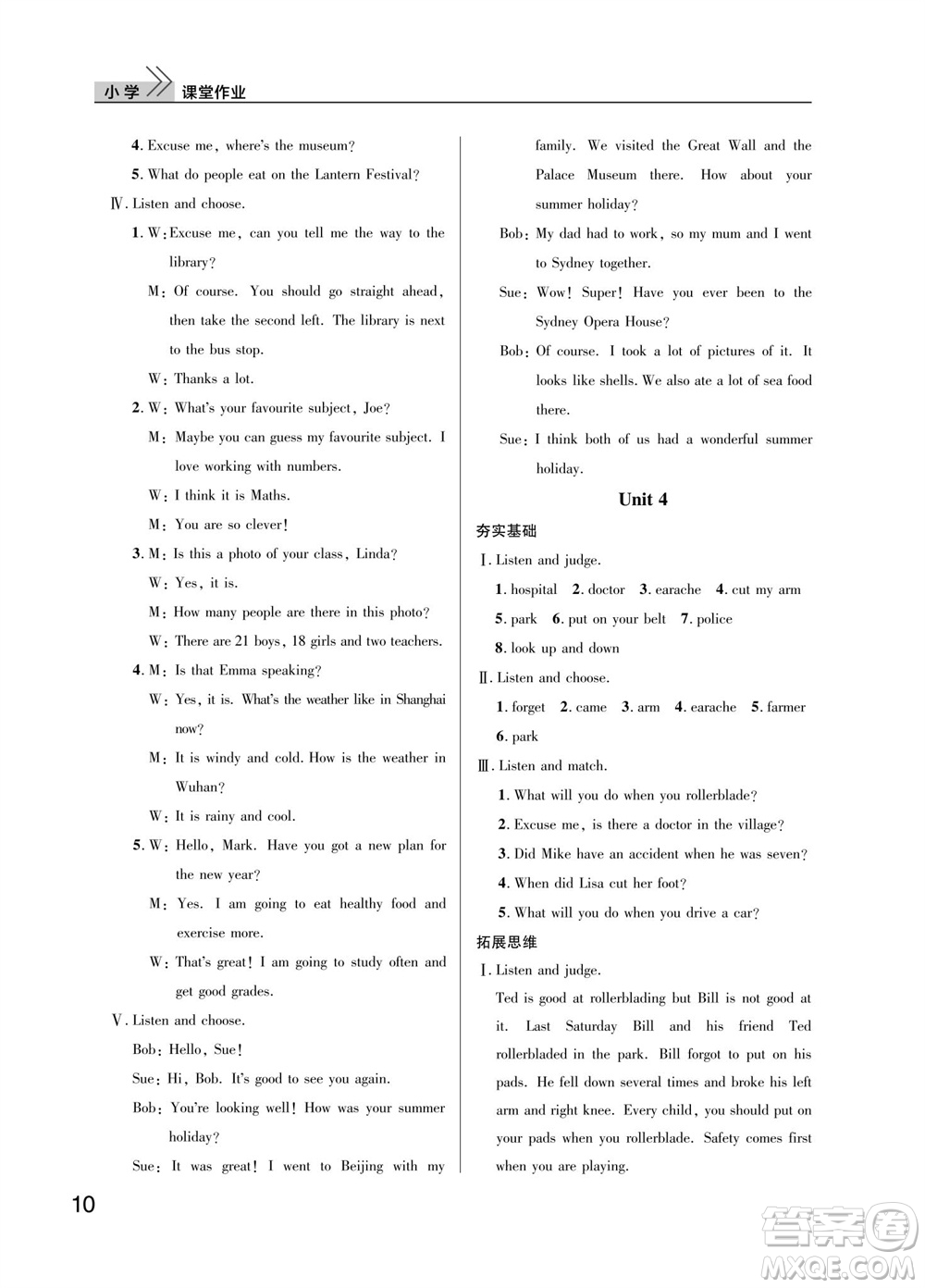 小学 课堂作业

4. Excuse me, where's the museum?
5. What do people eat on the Lantern Festival?
Ⅳ. Listen and choose.
1. W: Excuse me, can you tell me the way to the library?
M: Of course. You should go straight ahead, then take the second left. The library is next to the bus stop.
W: Thanks a lot.
2. W: What's your favourite subject, Joe?
M: Maybe you can guess my favourite subject. I love working with numbers.
W: I think it is Maths.
M: You are so clever!
3. M: Is this a photo of your class, Linda?
W: Yes, it is.
M: How many people are there in this photo?
W: There are 21 boys, 18 girls and two teachers.
4. M: Is that Emma speaking?
W: Yes, it is. What's the weather like in Shanghai now?
M: It is windy and cold. How is the weather in Wuhan?
W: It is rainy and cool.
5. W: Hello, Mark. Have you got a new plan for the new year?
M: Yes. I am going to eat healthy food and exercise more.
W: That's great! I am going to study often and get good grades.
Ⅴ. Listen and choose.
Bob: Hello, Sue!
Sue: Hi, Bob. It's good to see you again.
Bob: You're looking well! How was your summer holiday?
Sue: It was great! I went to Beijing with my family. We visited the Great Wall and the Palace Museum there. How about your summer holiday?
Bob: My dad had to work, so my mum and I went to Sydney together.
Sue: Wow! Super! Have you ever been to the Sydney Opera House?
Bob: Of course. I took a lot of pictures of it. It looks like shells. We also ate a lot of sea food there.
Sue: I think both of us had a wonderful summer holiday.

Unit 4

夯实基础
Ⅰ. Listen and judge.
1. hospital 2. doctor 3. earache 4. cut my arm 5. park 6. put on your belt 7. police 8. look up and down
Ⅱ. Listen and choose.
1. forget 2. came 3. arm 4. earache 5. farmer 6. park
Ⅲ. Listen and match.
1. What will you do when you rollerblade?
2. Excuse me, is there a doctor in the village?
3. Did Mike have an accident when he was seven?
4. When did Lisa cut her foot?
5. What will you do when you drive a car?
拓展思维
Ⅰ. Listen and judge.
Ted is good at rollerblading but Bill is not good at it. Last Saturday Bill and his friend Ted rollerbladed in the park. Bill forgot to put on his pads. He fell down several times and broke his left arm and right knee. Every child, you should put on your pads when you rollerblade. Safety comes first when you are playing.

10

答案圈 MXQE.COM